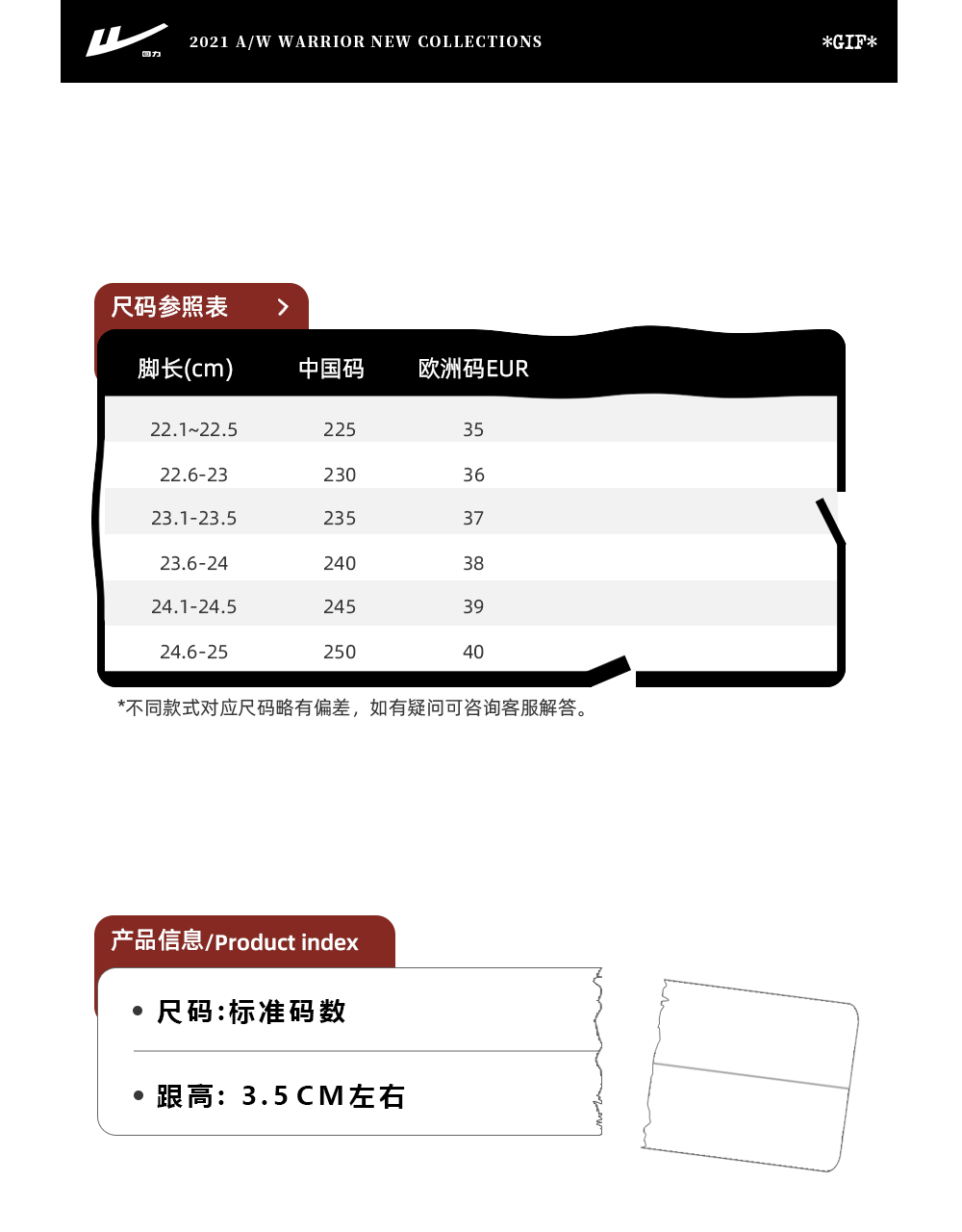 回力

2021 A/W WARRIOR NEW COLLECTIONS

*GIF*

尺码参照表 >

| 脚长(cm) | 中国码 | 欧洲码EUR |
|---|---|---|
| 22.1~22.5 | 225 | 35 |
| 22.6-23 | 230 | 36 |
| 23.1-23.5 | 235 | 37 |
| 23.6-24 | 240 | 38 |
| 24.1-24.5 | 245 | 39 |
| 24.6-25 | 250 | 40 |

*不同款式对应尺码略有偏差，如有疑问可咨询客服解答。

产品信息/Product index

• 尺码:标准码数

• 跟高：3.5CM左右